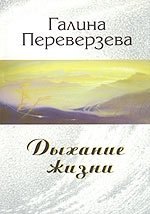 Галина Переверзева

Дыхание жизни